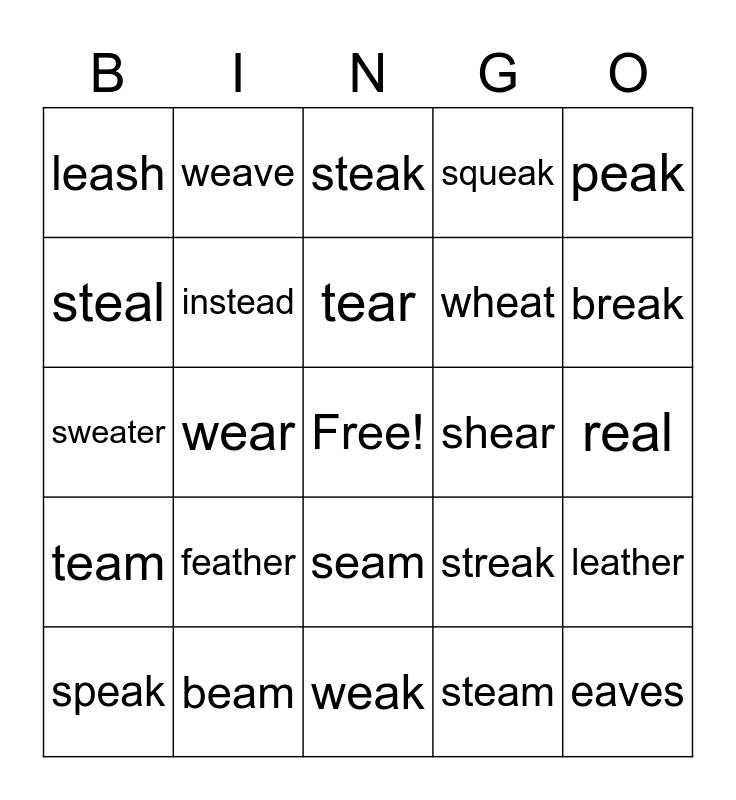 | B | I | N | G | O |
|---|---|---|---|---|
| leash | weave | steak | squeak | peak |
| steal | instead | tear | wheat | break |
| sweater | wear | Free! | shear | real |
| team | feather | seam | streak | leather |
| speak | beam | weak | steam | eaves |